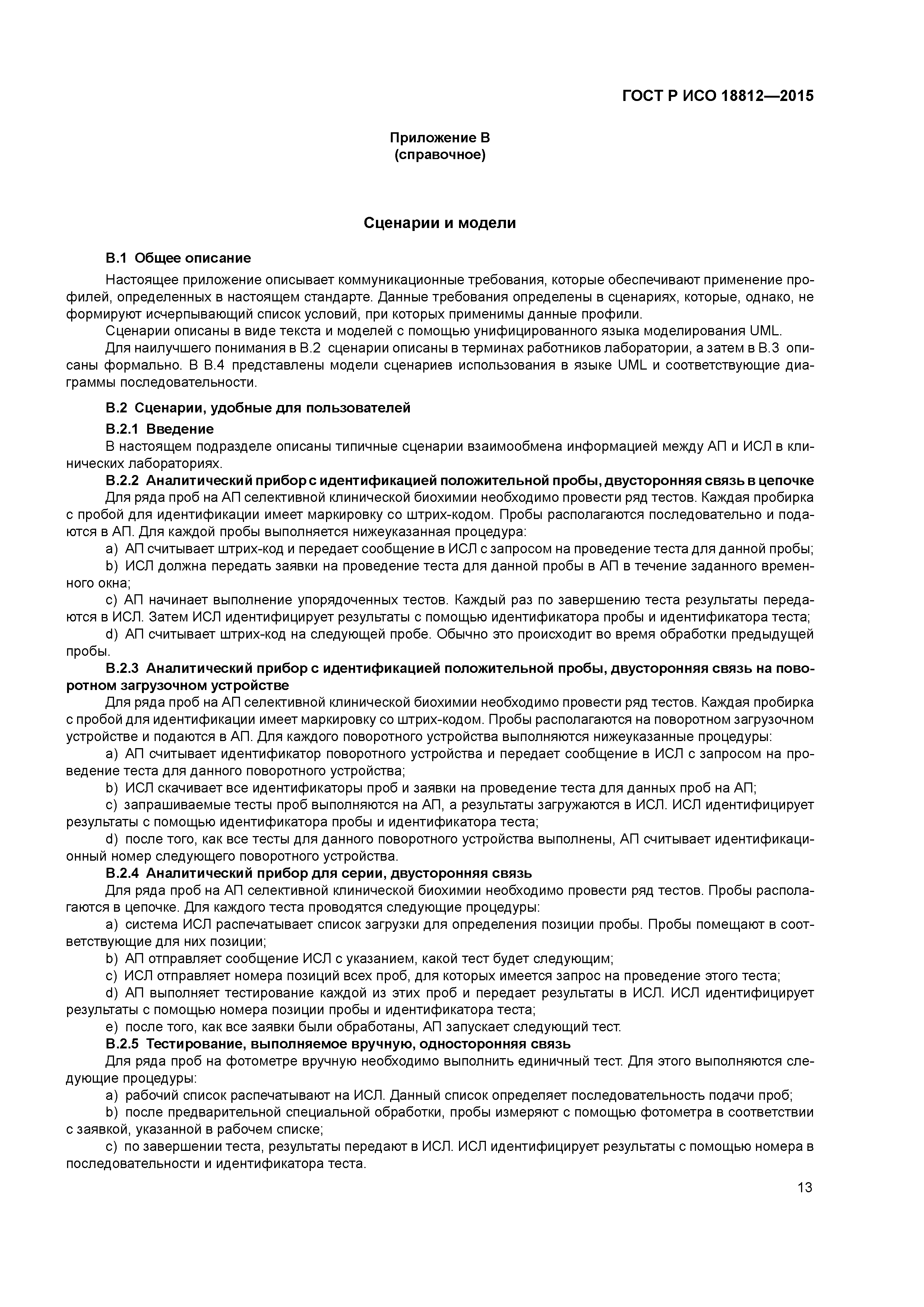 ГОСТ Р ИСО 18812—2015

Приложение В
(справочное)

Сценарии и модели

В.1 Общее описание

Настоящее приложение описывает коммуникационные требования, которые обеспечивают применение профилей, определенных в настоящем стандарте. Данные требования определены в сценариях, которые, однако, не формируют исчерпывающий список условий, при которых применимы данные профили.

Сценарии описаны в виде текста и моделей с помощью унифицированного языка моделирования UML.

Для наилучшего понимания в В.2 сценарии описаны в терминах работников лаборатории, а затем в В.3 описаны формально. В В.4 представлены модели сценариев использования в языке UML и соответствующие диаграммы последовательности.

В.2 Сценарии, удобные для пользователей

В.2.1 Введение

В настоящем подразделе описаны типичные сценарии взаимообмена информацией между АП и ИСЛ в клинических лабораториях.

В.2.2 Аналитический прибор с идентификацией положительной пробы, двусторонняя связь в цепочке

Для ряда проб на АП селективной клинической биохимии необходимо провести ряд тестов. Каждая пробирка с пробой для идентификации имеет маркировку со штрих-кодом. Пробы располагаются последовательно и подаются в АП. Для каждой пробы выполняется нижеуказанная процедура:

a) АП считывает штрих-код и передает сообщение в ИСЛ с запросом на проведение теста для данной пробы;

b) ИСЛ должна передать заявки на проведение теста для данной пробы в АП в течение заданного временного окна;

c) АП начинает выполнение упорядоченных тестов. Каждый раз по завершению теста результаты передаются в ИСЛ. Затем ИСЛ идентифицирует результаты с помощью идентификатора пробы и идентификатора теста;

d) АП считывает штрих-код на следующей пробе. Обычно это происходит во время обработки предыдущей пробы.

В.2.3 Аналитический прибор с идентификацией положительной пробы, двусторонняя связь на поворотном загрузочном устройстве

Для ряда проб на АП селективной клинической биохимии необходимо провести ряд тестов. Каждая пробирка с пробой для идентификации имеет маркировку со штрих-кодом. Пробы располагаются на поворотном загрузочном устройстве и подаются в АП. Для каждого поворотного устройства выполняются нижеуказанные процедуры:

a) АП считывает идентификатор поворотного устройства и передает сообщение в ИСЛ с запросом на проведение теста для данного поворотного устройства;

b) ИСЛ скачивает все идентификаторы проб и заявки на проведение теста для данных проб на АП;

c) запрашиваемые тесты проб выполняются на АП, а результаты загружаются в ИСЛ. ИСЛ идентифицирует результаты с помощью идентификатора пробы и идентификатора теста;

d) после того, как все тесты для данного поворотного устройства выполнены, АП считывает идентификационный номер следующего поворотного устройства.

В.2.4 Аналитический прибор для серии, двусторонняя связь

Для ряда проб на АП селективной клинической биохимии необходимо провести ряд тестов. Пробы располагаются в цепочке. Для каждого теста проводятся следующие процедуры:

a) система ИСЛ распечатывает список загрузки для определения позиции пробы. Пробы помещают в соответствующие для них позиции;

b) АП отправляет сообщение ИСЛ с указанием, какой тест будет следующим;

c) ИСЛ отправляет номера позиций всех проб, для которых имеется запрос на проведение этого теста;

d) АП выполняет тестирование каждой из этих проб и передает результаты в ИСЛ. ИСЛ идентифицирует результаты с помощью номера позиции пробы и идентификатора теста;

e) после того, как все заявки были обработаны, АП запускает следующий тест.

В.2.5 Тестирование, выполняемое вручную, односторонняя связь

Для ряда проб на фотометре вручную необходимо выполнить единичный тест. Для этого выполняются следующие процедуры:

a) рабочий список распечатывают на ИСЛ. Данный список определяет последовательность подачи проб;

b) после предварительной специальной обработки, пробы измеряют с помощью фотометра в соответствии с заявкой, указанной в рабочем списке;

c) по завершении теста, результаты передают в ИСЛ. ИСЛ идентифицирует результаты с помощью номера в последовательности и идентификатора теста.

13